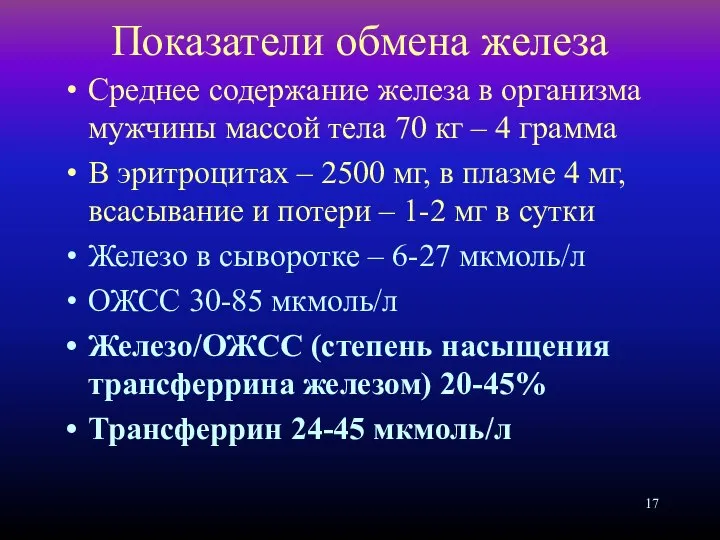 Показатели обмена железа

• Среднее содержание железа в организма мужчины массой тела 70 кг – 4 грамма
• В эритроцитах – 2500 мг, в плазме 4 мг, всасывание и потери – 1-2 мг в сутки
• Железо в сыворотке – 6-27 мкмоль/л
• ОЖСС 30-85 мкмоль/л
• Железо/ОЖСС (степень насыщения трансферрина железом) 20-45%
• Трансферрин 24-45 мкмоль/л

17